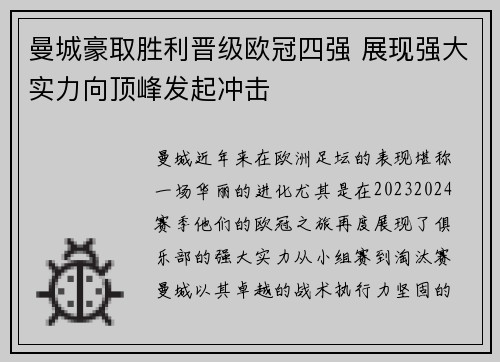 曼城豪取胜利晋级欧冠四强 展现强大实力向顶峰发起冲击

曼城近年来在欧洲足坛的表现堪称一场华丽的进化尤其是在20232024赛季他们的欧冠之旅再度展现了俱乐部的强大实力从小组赛到淘汰赛曼城以其卓越的战术执行力坚固的